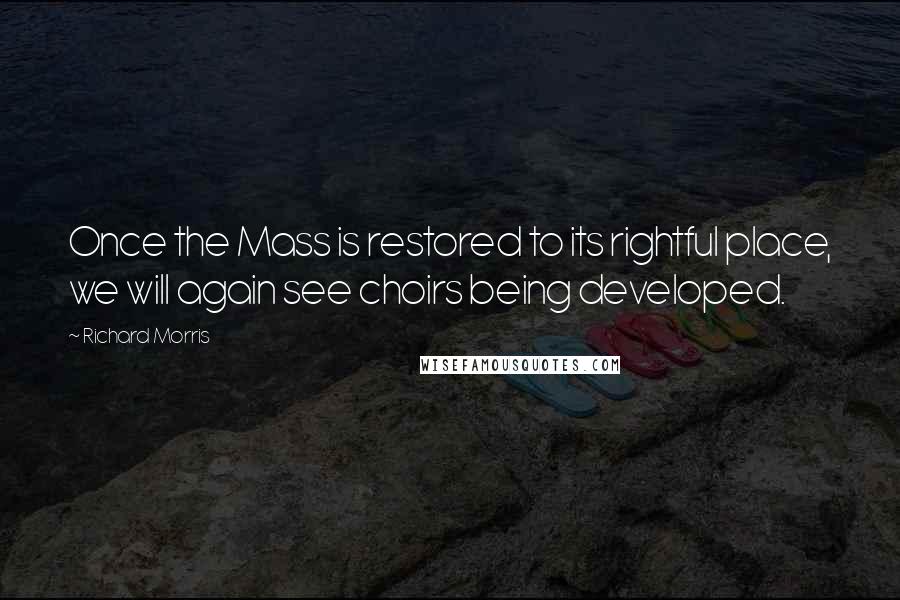 Once the Mass is restored to its rightful place, we will again see choirs being developed.

~ Richard Morris

WISEFAMOUSQUOTES.COM